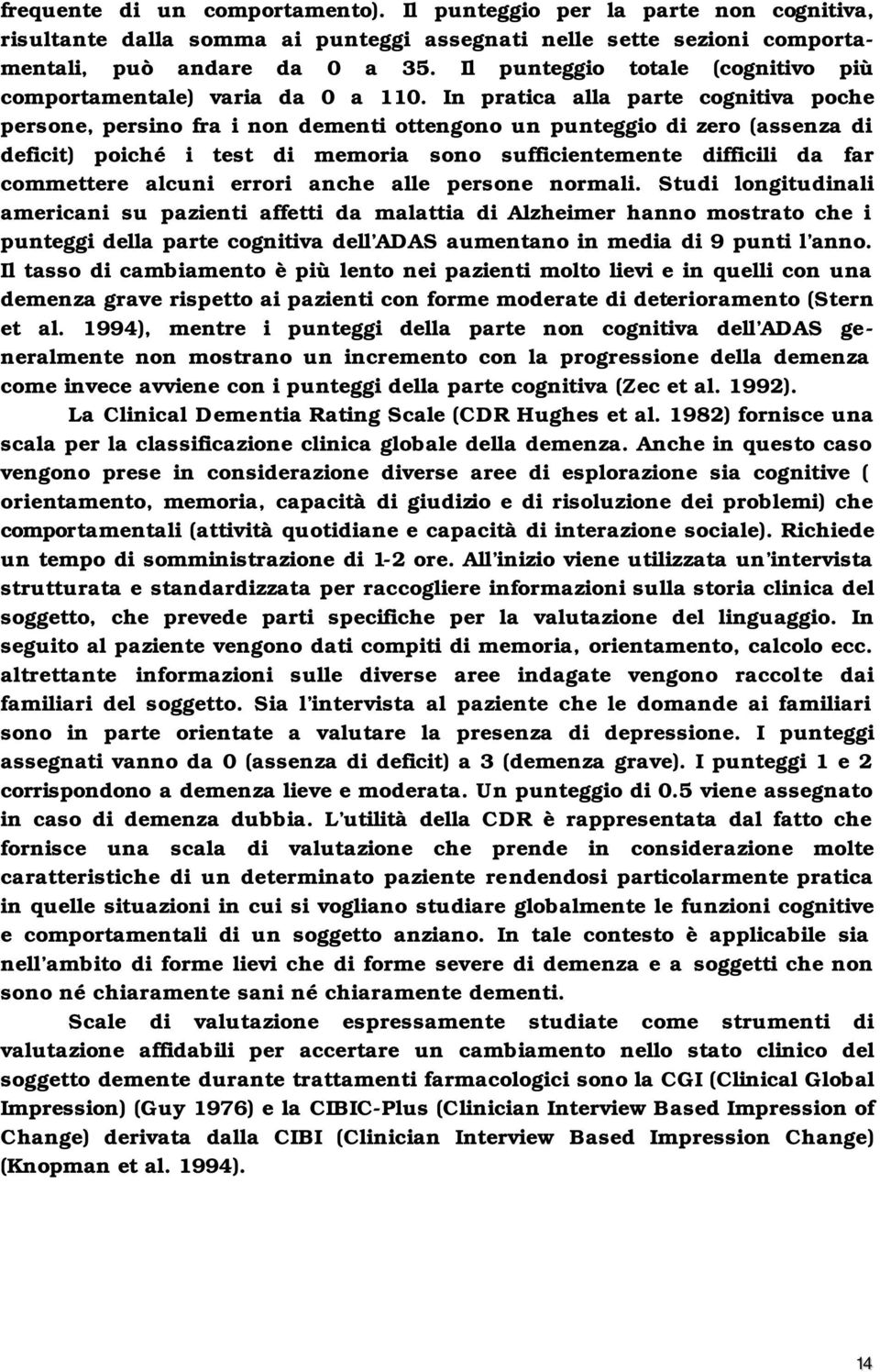 frequente di un comportamento). Il punteggio per la parte non cognitiva, risultante dalla somma ai punteggi assegnati nelle sette sezioni comportamentali, può andare da 0 a 35. Il punteggio totale (cognitivo più comportamentale) varia da 0 a 110. In pratica alla parte cognitiva poche persone, persino fra i non dementi ottengono un punteggio di zero (assenza di deficit) poiché i test di memoria sono sufficientemente difficili da far commettere alcuni errori anche alle persone normali. Studi longitudinali americani su pazienti affetti da malattia di Alzheimer hanno mostrato che i punteggi della parte cognitiva dell'ADAS aumentano in media di 9 punti l'anno. Il tasso di cambiamento è più lento nei pazienti molto lievi e in quelli con una demenza grave rispetto ai pazienti con forme moderate di deterioramento (Stern et al. 1994), mentre i punteggi della parte non cognitiva dell'ADAS generalmente non mostrano un incremento con la progressione della demenza come invece avviene con i punteggi della parte cognitiva (Zec et al. 1992).

La Clinical Dementia Rating Scale (CDR Hughes et al. 1982) fornisce una scala per la classificazione clinica globale della demenza. Anche in questo caso vengono prese in considerazione diverse aree di esplorazione sia cognitive ( orientamento, memoria, capacità di giudizio e di risoluzione dei problemi) che comportamentali (attività quotidiane e capacità di interazione sociale). Richiede un tempo di somministrazione di 1-2 ore. All'inizio viene utilizzata un'intervista strutturata e standardizzata per raccogliere informazioni sulla storia clinica del soggetto, che prevede parti specifiche per la valutazione del linguaggio. In seguito al paziente vengono dati compiti di memoria, orientamento, calcolo ecc. altrettante informazioni sulle diverse aree indagate vengono raccolte dai familiari del soggetto. Sia l'intervista al paziente che le domande ai familiari sono in parte orientate a valutare la presenza di depressione. I punteggi assegnati vanno da 0 (assenza di deficit) a 3 (demenza grave). I punteggi 1 e 2 corrispondono a demenza lieve e moderata. Un punteggio di 0.5 viene assegnato in caso di demenza dubbia. L'utilità della CDR è rappresentata dal fatto che fornisce una scala di valutazione che prende in considerazione molte caratteristiche di un determinato paziente rendendosi particolarmente pratica in quelle situazioni in cui si vogliano studiare globalmente le funzioni cognitive e comportamentali di un soggetto anziano. In tale contesto è applicabile sia nell'ambito di forme lievi che di forme severe di demenza e a soggetti che non sono né chiaramente sani né chiaramente dementi.

Scale di valutazione espressamente studiate come strumenti di valutazione affidabili per accertare un cambiamento nello stato clinico del soggetto demente durante trattamenti farmacologici sono la CGI (Clinical Global Impression) (Guy 1976) e la CIBIC-Plus (Clinician Interview Based Impression of Change) derivata dalla CIBI (Clinician Interview Based Impression Change) (Knopman et al. 1994).

14